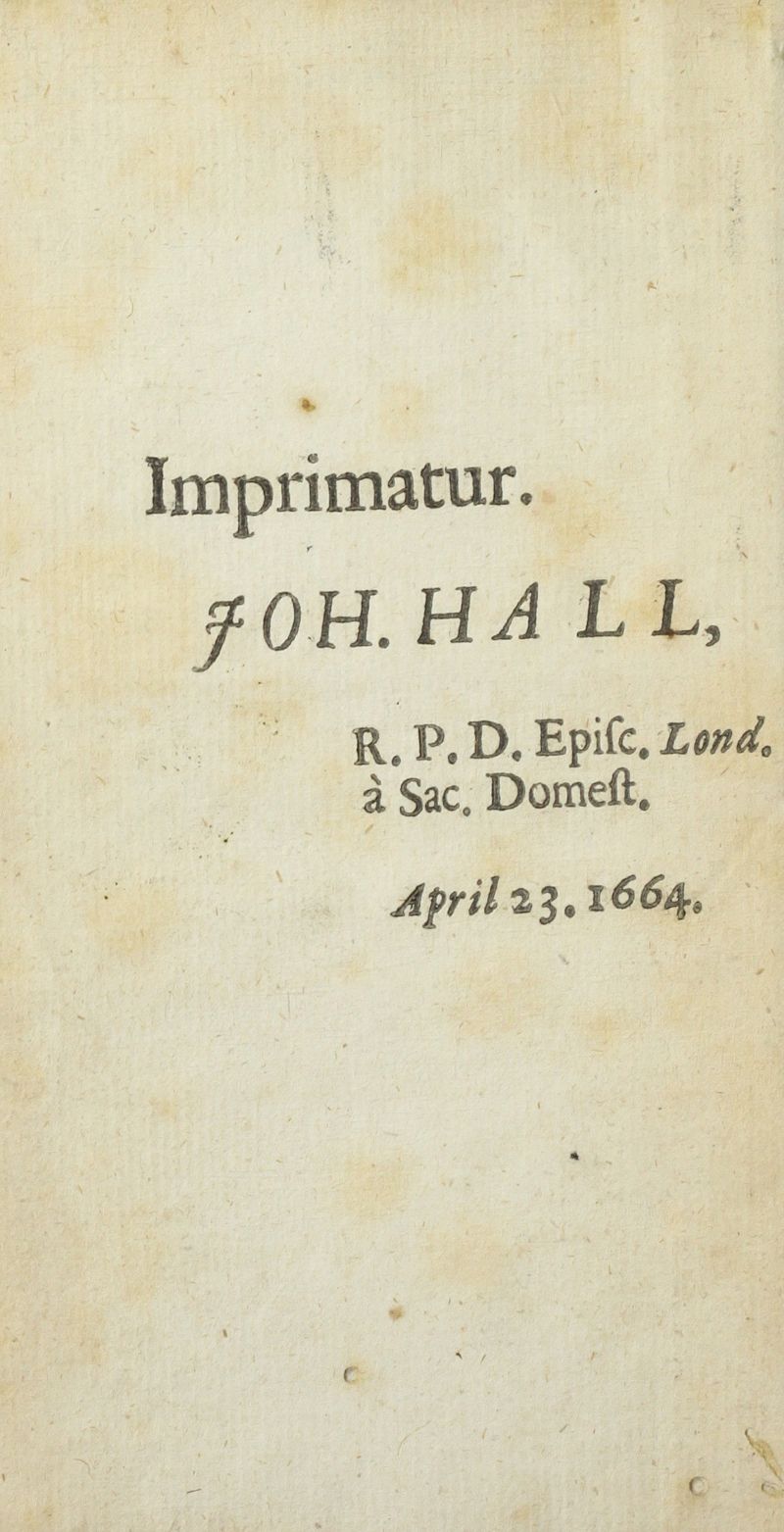 Imprimatur.

JOH. HALL,

R. P. D. Episc. Lond.
à Sac. Domest.

April 23. 1664.